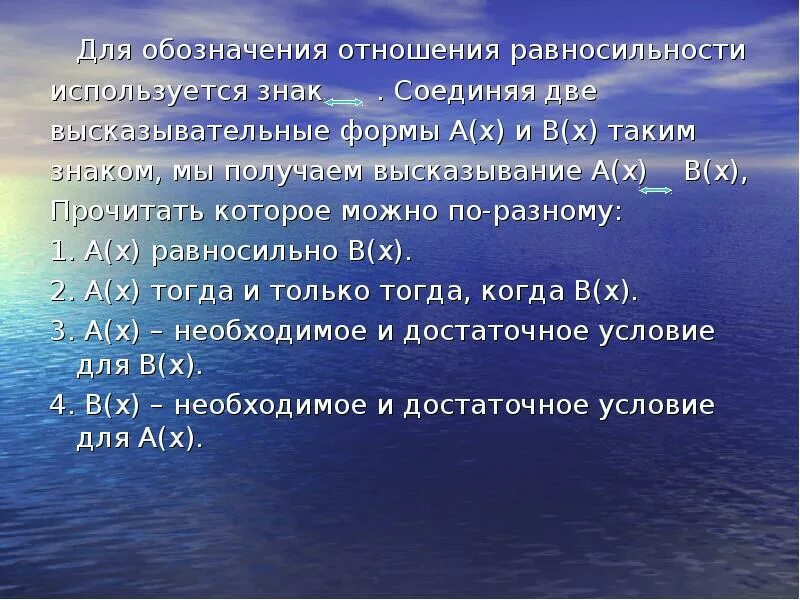 Для обозначения отношения равносильности используется знак $\Leftrightarrow$ . Соединяя две высказывательные формы А(х) и В(х) таким знаком, мы получаем высказывание А(х) $\Leftrightarrow$ В(х), Прочитать которое можно по-разному:

1. А(х) равносильно В(х).

2. А(х) тогда и только тогда, когда В(х).

3. А(х) – необходимое и достаточное условие для В(х).

4. В(х) – необходимое и достаточное условие для А(х).